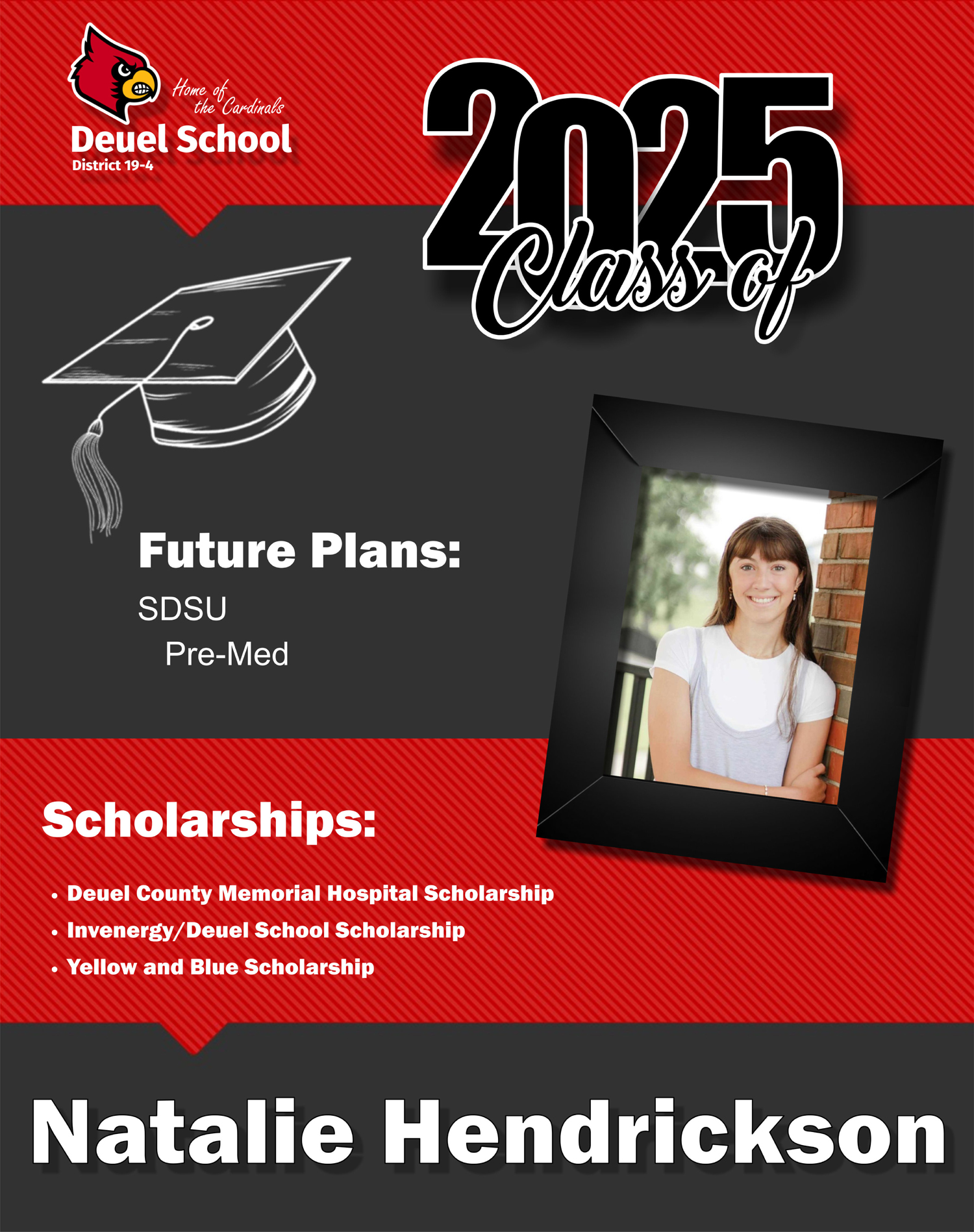 Home of the Cardinals
Deuel School
District 19-4

2025
Class of

Future Plans:
SDSU
Pre-Med

Scholarships:

• Deuel County Memorial Hospital Scholarship
• Invenergy/Deuel School Scholarship
• Yellow and Blue Scholarship

Natalie Hendrickson